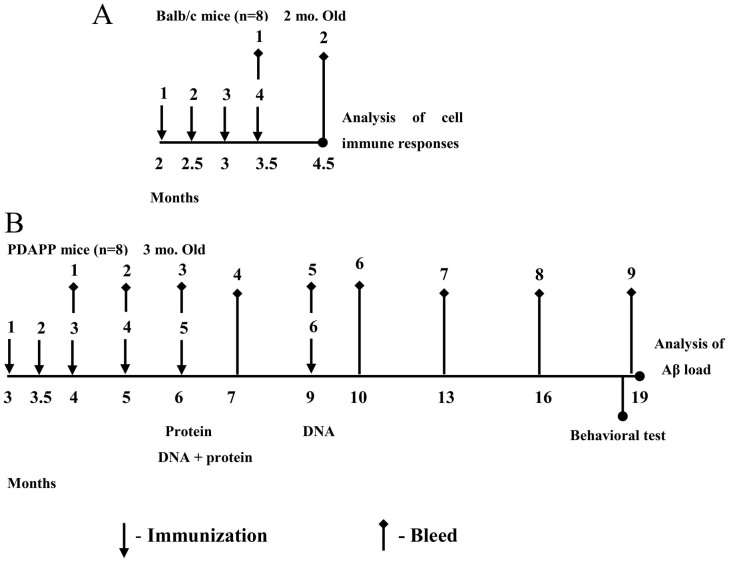 A

Balb/c mice (n=8) 2 mo. Old

1 2

1 2 3 4

Analysis of cell immune responses

2 2.5 3 3.5 4.5

Months

B

PDAPP mice (n=8) 3 mo. Old

1 2 3 4 5 6 7 8 9

1 2 3 4 5 6

Analysis of Aβ load

3 3.5 4 5 6 7 9 10 13 16 19

Protein

DNA + protein

DNA

Behavioral test

Months

- Immunization

- Bleed